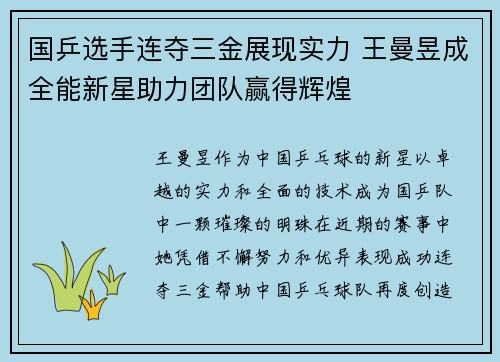 国乒选手连夺三金展现实力 王曼昱成全能新星助力团队赢得辉煌

王曼昱作为中国乒乓球的新星以卓越的实力和全面的技术成为国乒队中一颗璀璨的明珠在近期的赛事中她凭借不懈努力和优异表现成功连夺三金帮助中国乒乓球队再度创造